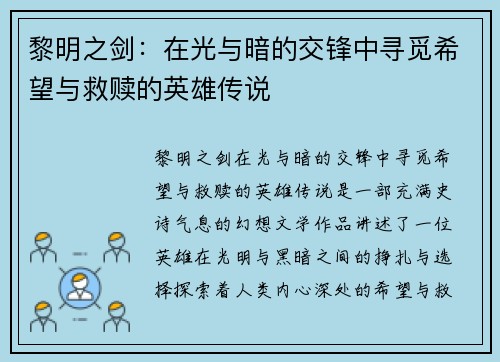 黎明之剑：在光与暗的交锋中寻觅希望与救赎的英雄传说

黎明之剑在光与暗的交锋中寻觅希望与救赎的英雄传说是一部充满史诗气息的幻想文学作品讲述了一位英雄在光明与黑暗之间的挣扎与选择探索着人类内心深处的希望与救